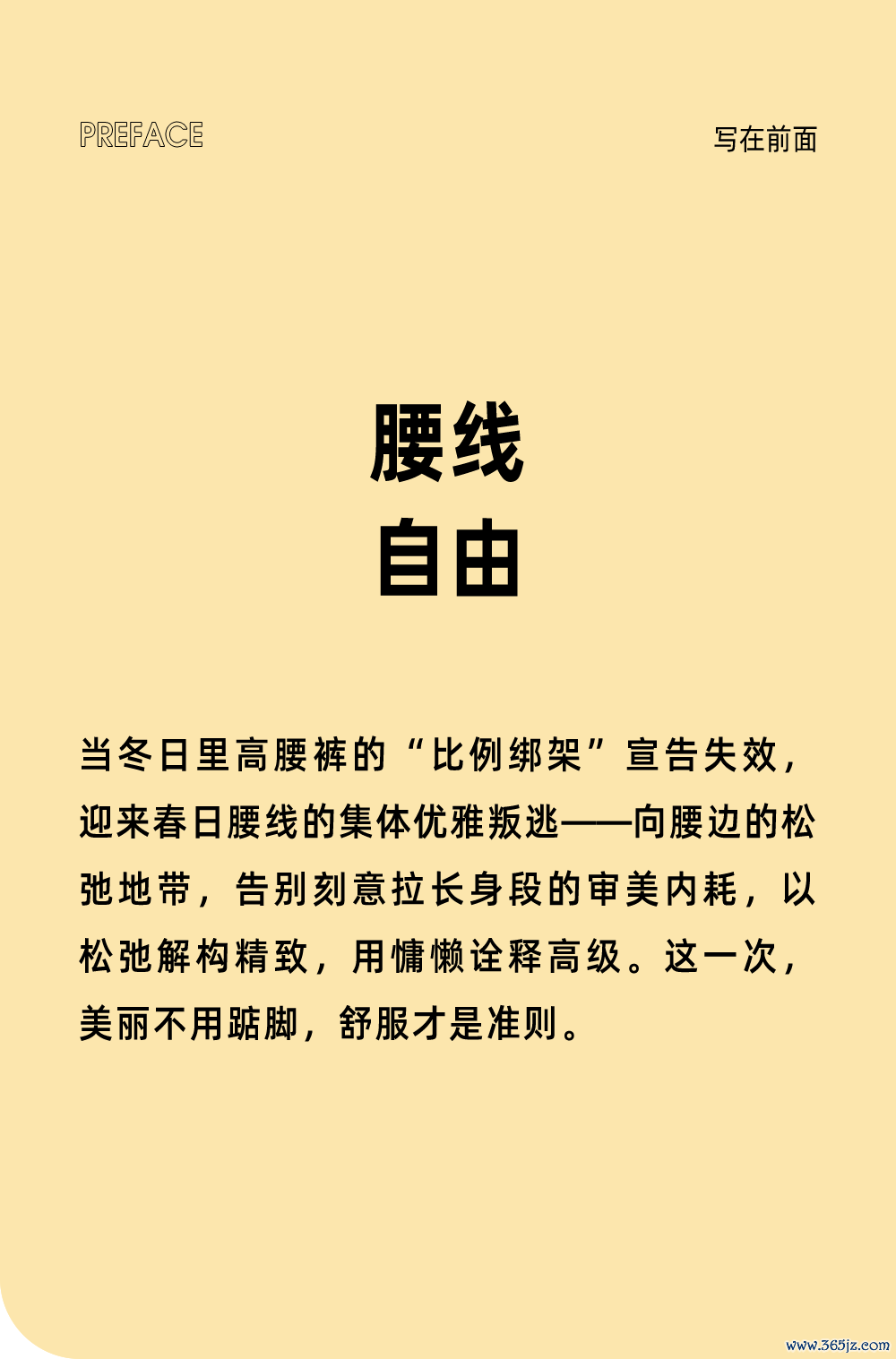 PREFACE

写在前面

腰线
自由

当冬日里高腰裤的“比例绑架”宣告失效，迎来春日腰线的集体优雅叛逃——向腰边的松弛地带，告别刻意拉长身段的审美内耗，以松弛解构精致，用慵懒诠释高级。这一次，美丽不用踮脚，舒服才是准则。

www.365jz.com